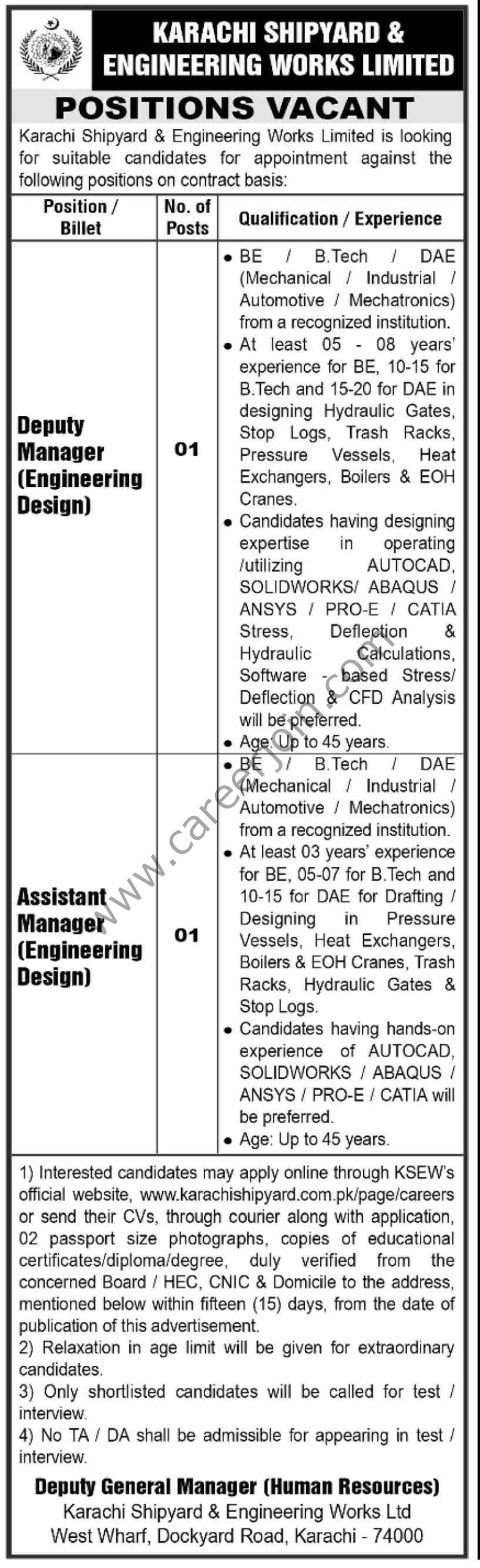 KARACHI SHIPYARD & ENGINEERING WORKS LIMITED

POSITIONS VACANT

Karachi Shipyard & Engineering Works Limited is looking for suitable candidates for appointment against the following positions on contract basis:

| Position / Billet | No. of Posts | Qualification / Experience |
|---|---|---|
| Deputy Manager (Engineering Design) | 01 | • BE / B.Tech / DAE (Mechanical / Industrial / Automotive / Mechatronics) from a recognized institution. • At least 05 - 08 years' experience for BE, 10-15 for B.Tech and 15-20 for DAE in designing Hydraulic Gates, Stop Logs, Trash Racks, Pressure Vessels, Heat Exchangers, Boilers & EOH Cranes. • Candidates having designing expertise in operating /utilizing AUTOCAD, SOLIDWORKS/ ABAQUS / ANSYS / PRO-E / CATIA Stress, Deflection & Hydraulic Calculations, Software - based Stress/ Deflection & CFD Analysis will be preferred. • Age: Up to 45 years. |
| Assistant Manager (Engineering Design) | 01 | • BE / B.Tech / DAE (Mechanical / Industrial / Automotive / Mechatronics) from a recognized institution. • At least 03 years' experience for BE, 05-07 for B.Tech and 10-15 for DAE for Drafting / Designing in Pressure Vessels, Heat Exchangers, Boilers & EOH Cranes, Trash Racks, Hydraulic Gates & Stop Logs. • Candidates having hands-on experience of AUTOCAD, SOLIDWORKS / ABAQUS / ANSYS / PRO-E / CATIA will be preferred. • Age: Up to 45 years. |

1) Interested candidates may apply online through KSEW's official website, www.karachishipyard.com.pk/page/careers or send their CVs, through courier along with application, 02 passport size photographs, copies of educational certificates/diploma/degree, duly verified from the concerned Board / HEC, CNIC & Domicile to the address, mentioned below within fifteen (15) days, from the date of publication of this advertisement.
2) Relaxation in age limit will be given for extraordinary candidates.
3) Only shortlisted candidates will be called for test / interview.
4) No TA / DA shall be admissible for appearing in test / interview.

Deputy General Manager (Human Resources)
Karachi Shipyard & Engineering Works Ltd
West Wharf, Dockyard Road, Karachi - 74000

www.careerjoin.com